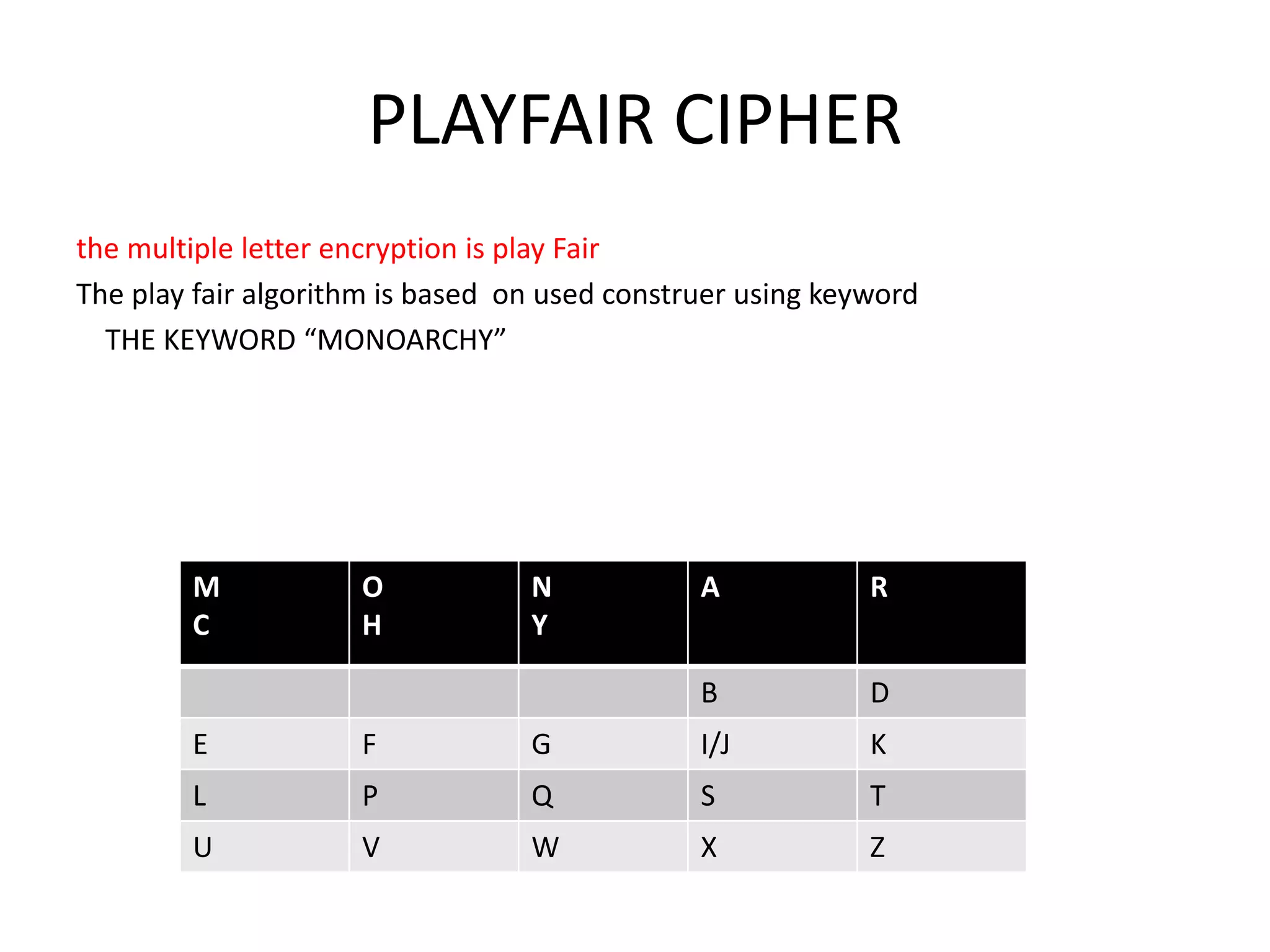 PLAYFAIR CIPHER

the multiple letter encryption is play Fair

The play fair algorithm is based on used construer using keyword

THE KEYWORD “MONOARCHY”

| M C | O H | N Y | A | R |
|---|---|---|---|---|
| | | | B | D |
| E | F | G | I/J | K |
| L | P | Q | S | T |
| U | V | W | X | Z |